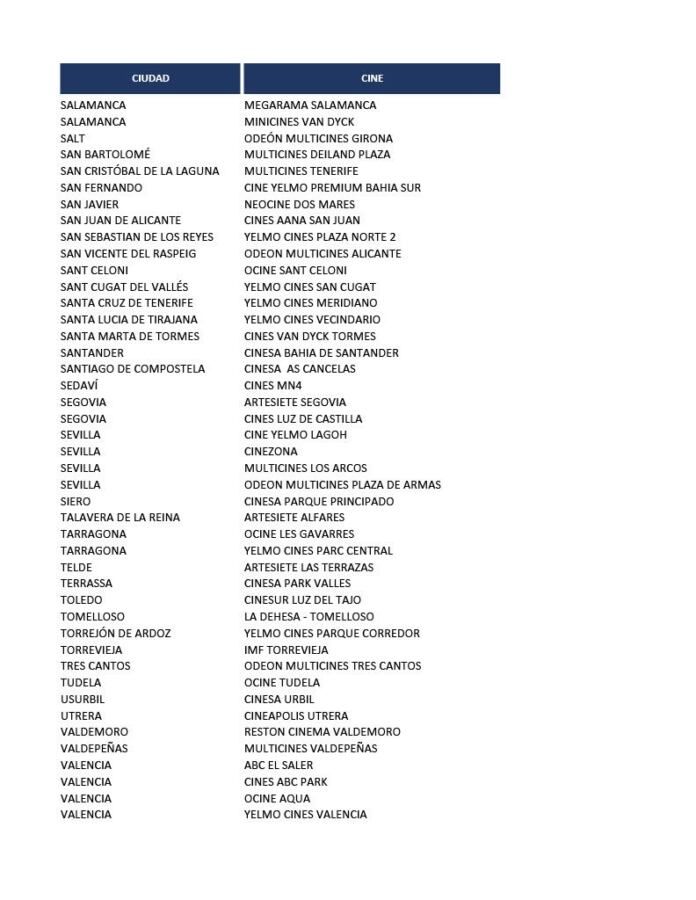 | CIUDAD | CINE |
|---|---|
| SALAMANCA | MEGARAMA SALAMANCA |
| SALAMANCA | MINICINES VAN DYCK |
| SALT | ODEÓN MULTICINES GIRONA |
| SAN BARTOLOMÉ | MULTICINES DEILAND PLAZA |
| SAN CRISTÓBAL DE LA LAGUNA | MULTICINES TENERIFE |
| SAN FERNANDO | CINE YELMO PREMIUM BAHIA SUR |
| SAN JAVIER | NEOCINE DOS MARES |
| SAN JUAN DE ALICANTE | CINES AANA SAN JUAN |
| SAN SEBASTIAN DE LOS REYES | YELMO CINES PLAZA NORTE 2 |
| SAN VICENTE DEL RASPEIG | ODEON MULTICINES ALICANTE |
| SANT CELONI | OCINE SANT CELONI |
| SANT CUGAT DEL VALLÉS | YELMO CINES SAN CUGAT |
| SANTA CRUZ DE TENERIFE | YELMO CINES MERIDIANO |
| SANTA LUCIA DE TIRAJANA | YELMO CINES VECINDARIO |
| SANTA MARTA DE TORMES | CINES VAN DYCK TORMES |
| SANTANDER | CINESA BAHIA DE SANTANDER |
| SANTIAGO DE COMPOSTELA | CINESA AS CANCELAS |
| SEDAVÍ | CINES MN4 |
| SEGOVIA | ARTESIETE SEGOVIA |
| SEGOVIA | CINES LUZ DE CASTILLA |
| SEVILLA | CINE YELMO LAGOH |
| SEVILLA | CINEZONA |
| SEVILLA | MULTICINES LOS ARCOS |
| SEVILLA | ODEON MULTICINES PLAZA DE ARMAS |
| SIERO | CINESA PARQUE PRINCIPADO |
| TALAVERA DE LA REINA | ARTESIETE ALFARES |
| TARRAGONA | OCINE LES GAVARRES |
| TARRAGONA | YELMO CINES PARC CENTRAL |
| TELDE | ARTESIETE LAS TERRAZAS |
| TERRASSA | CINESA PARK VALLES |
| TOLEDO | CINESUR LUZ DEL TAJO |
| TOMELLOSO | LA DEHESA - TOMELLOSO |
| TORREJÓN DE ARDOZ | YELMO CINES PARQUE CORREDOR |
| TORREVIEJA | IMF TORREVIEJA |
| TRES CANTOS | ODEON MULTICINES TRES CANTOS |
| TUDELA | OCINE TUDELA |
| USURBIL | CINESA URBIL |
| UTRERA | CINEAPOLIS UTRERA |
| VALDEMORO | RESTON CINEMA VALDEMORO |
| VALDEPEÑAS | MULTICINES VALDEPEÑAS |
| VALENCIA | ABC EL SALER |
| VALENCIA | CINES ABC PARK |
| VALENCIA | OCINE AQUA |
| VALENCIA | YELMO CINES VALENCIA |